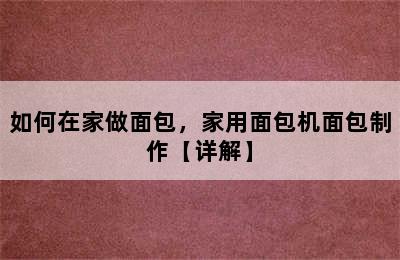 如何在家做面包，家用面包机面包制作【详解】